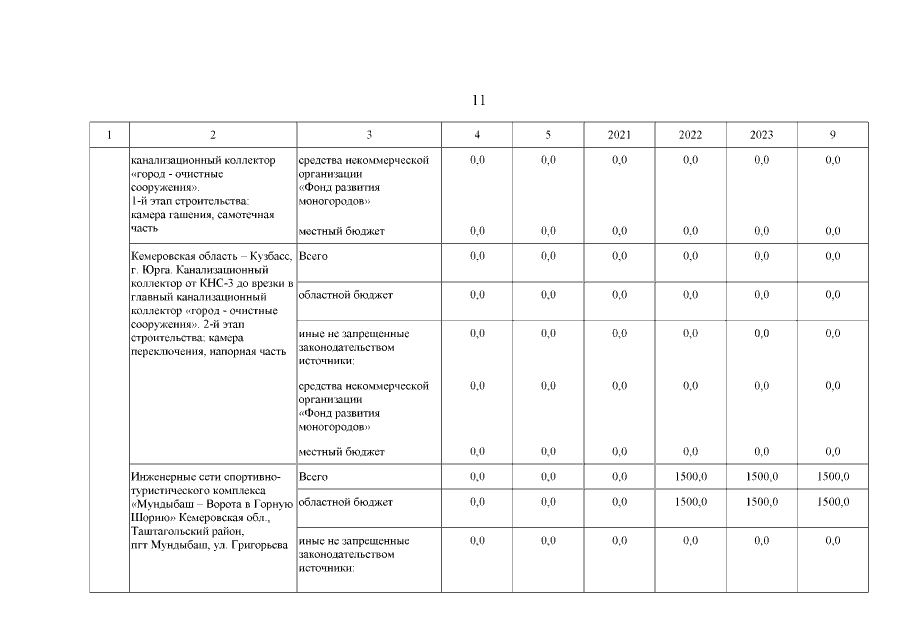 11

| 1 | 2 | 3 | 4 | 5 | 2021 | 2022 | 2023 | 9 |
|---|---|---|---|---|---|---|---|---|
| | канализационный коллектор «город - очистные сооружения». 1-й этап строительства: камера гашения, самотечная часть | средства некоммерческой организации «Фонд развития моногородов» | 0,0 | 0,0 | 0,0 | 0,0 | 0,0 | 0,0 |
| | | местный бюджет | 0,0 | 0,0 | 0,0 | 0,0 | 0,0 | 0,0 |
| | Кемеровская область – Кузбасс, г. Юрга. Канализационный коллектор от КНС-3 до врезки в главный канализационный коллектор «город - очистные сооружения». 2-й этап строительства: камера переключения, напорная часть | Всего | 0,0 | 0,0 | 0,0 | 0,0 | 0,0 | 0,0 |
| | | областной бюджет | 0,0 | 0,0 | 0,0 | 0,0 | 0,0 | 0,0 |
| | | иные не запрещенные законодательством источники: | 0,0 | 0,0 | 0,0 | 0,0 | 0,0 | 0,0 |
| | | средства некоммерческой организации «Фонд развития моногородов» | 0,0 | 0,0 | 0,0 | 0,0 | 0,0 | 0,0 |
| | | местный бюджет | 0,0 | 0,0 | 0,0 | 0,0 | 0,0 | 0,0 |
| | Инженерные сети спортивно-туристического комплекса «Мундыбаш – Ворота в Горную Шорию» Кемеровская обл., Таштагольский район, пгт Мундыбаш, ул. Григорьева | Всего | 0,0 | 0,0 | 0,0 | 1500,0 | 1500,0 | 1500,0 |
| | | областной бюджет | 0,0 | 0,0 | 0,0 | 1500,0 | 1500,0 | 1500,0 |
| | | иные не запрещенные законодательством источники: | 0,0 | 0,0 | 0,0 | 0,0 | 0,0 | 0,0 |